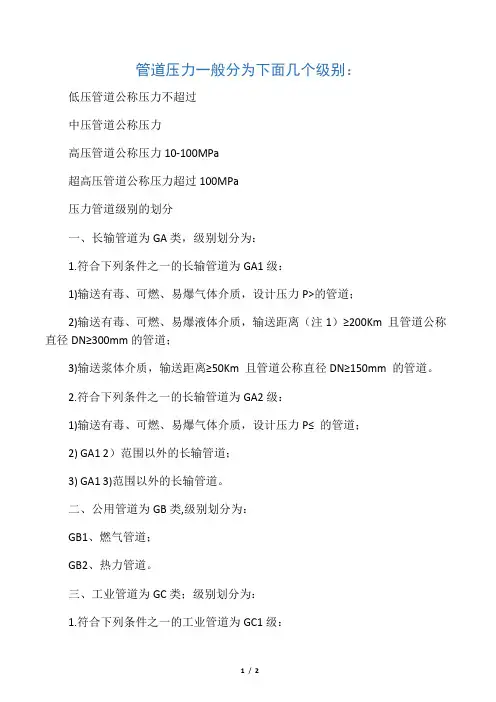 管道压力一般分为下面几个级别：

低压管道公称压力不超过

中压管道公称压力

高压管道公称压力 10-100MPa

超高压管道公称压力超过 100MPa

压力管道级别的划分

一、长输管道为 GA 类，级别划分为：

1.符合下列条件之一的长输管道为 GA1 级：

1)输送有毒、可燃、易爆气体介质，设计压力 P>的管道；

2)输送有毒、可燃、易爆液体介质，输送距离（注 1）≥200Km 且管道公称直径 DN≥300mm 的管道；

3)输送浆体介质，输送距离≥50Km 且管道公称直径 DN≥150mm 的管道。

2.符合下列条件之一的长输管道为 GA2 级：

1)输送有毒、可燃、易爆气体介质，设计压力 P≤ 的管道；

2) GA1 2）范围以外的长输管道；

3) GA1 3)范围以外的长输管道。

二、公用管道为 GB 类,级别划分为：

GB1、燃气管道；

GB2、热力管道。

三、工业管道为 GC 类；级别划分为：

1.符合下列条件之一的工业管道为 GC1 级：

1 / 2